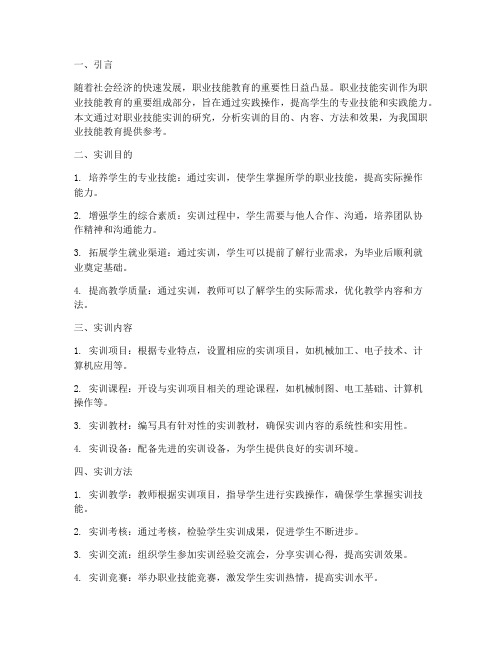 一、引言

随着社会经济的快速发展，职业技能教育的重要性日益凸显。职业技能实训作为职业技能教育的重要组成部分，旨在通过实践操作，提高学生的专业技能和实践能力。本文通过对职业技能实训的研究，分析实训的目的、内容、方法和效果，为我国职业技能教育提供参考。

二、实训目的

1. 培养学生的专业技能：通过实训，使学生掌握所学的职业技能，提高实际操作能力。

2. 增强学生的综合素质：实训过程中，学生需要与他人合作、沟通，培养团队协作精神和沟通能力。

3. 拓展学生就业渠道：通过实训，学生可以提前了解行业需求，为毕业后顺利就业奠定基础。

4. 提高教学质量：通过实训，教师可以了解学生的实际需求，优化教学内容和方法。

三、实训内容

1. 实训项目：根据专业特点，设置相应的实训项目，如机械加工、电子技术、计算机应用等。

2. 实训课程：开设与实训项目相关的理论课程，如机械制图、电工基础、计算机操作等。

3. 实训教材：编写具有针对性的实训教材，确保实训内容的系统性和实用性。

4. 实训设备：配备先进的实训设备，为学生提供良好的实训环境。

四、实训方法

1. 实训教学：教师根据实训项目，指导学生进行实践操作，确保学生掌握实训技能。

2. 实训考核：通过考核，检验学生实训成果，促进学生不断进步。

3. 实训交流：组织学生参加实训经验交流会，分享实训心得，提高实训效果。

4. 实训竞赛：举办职业技能竞赛，激发学生实训热情，提高实训水平。